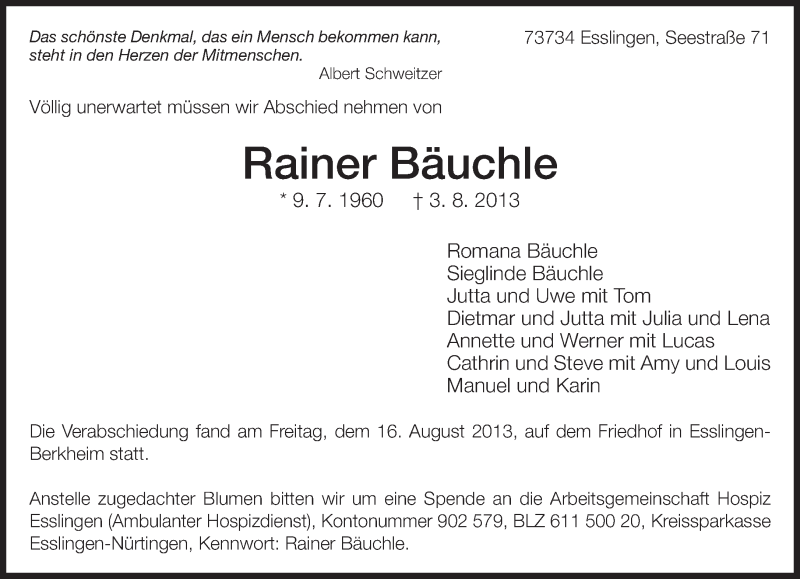 Das schönste Denkmal, das ein Mensch bekommen kann, steht in den Herzen der Mitmenschen.
Albert Schweitzer

73734 Esslingen, Seestraße 71

Völlig unerwartet müssen wir Abschied nehmen von

Rainer Bäuchle

* 9. 7. 1960 † 3. 8. 2013

Romana Bäuchle
Sieglinde Bäuchle
Jutta und Uwe mit Tom
Dietmar und Jutta mit Julia und Lena
Annette und Werner mit Lucas
Cathrin und Steve mit Amy und Louis
Manuel und Karin

Die Verabschiedung fand am Freitag, dem 16. August 2013, auf dem Friedhof in Esslingen-Berkheim statt.

Anstelle zugedachter Blumen bitten wir um eine Spende an die Arbeitsgemeinschaft Hospiz Esslingen (Ambulanter Hospizdienst), Kontonummer 902 579, BLZ 611 500 20, Kreissparkasse Esslingen-Nürtingen, Kennwort: Rainer Bäuchle.